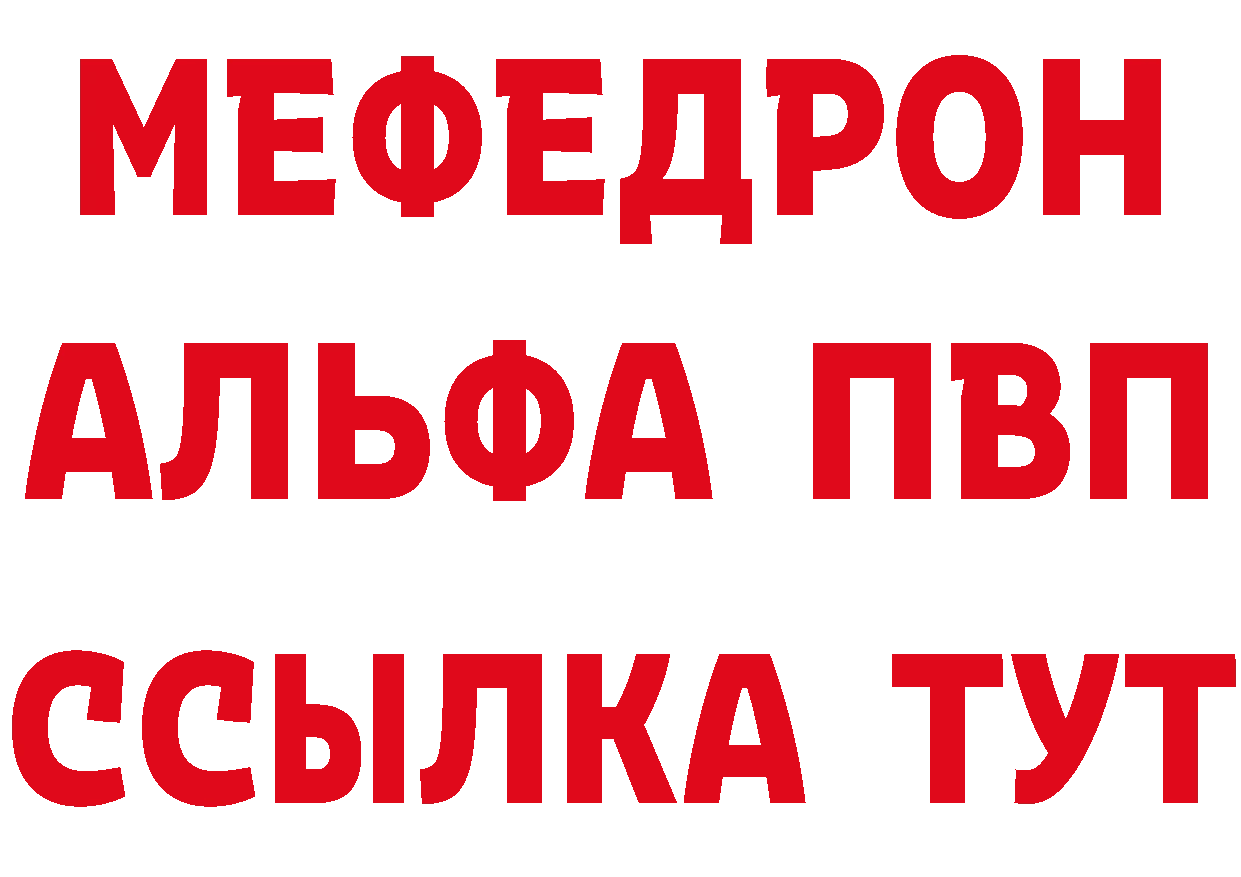 МЕФЕДРОН
АЛЬФА ПВП
ССЫЛКА ТУТ